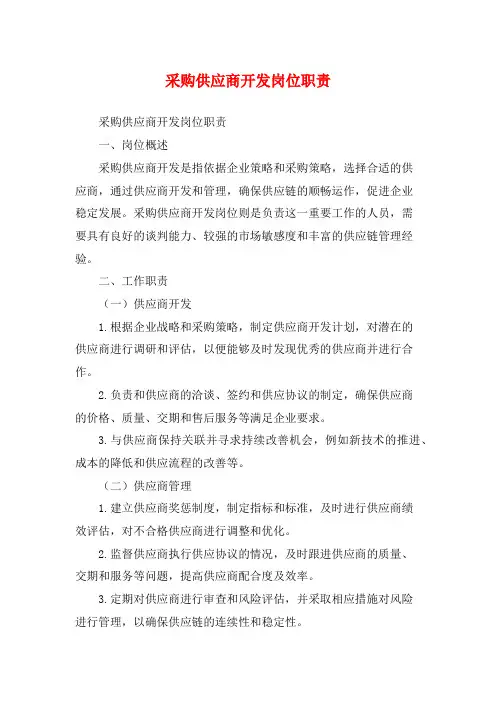 采购供应商开发岗位职责

采购供应商开发岗位职责

一、岗位概述

采购供应商开发是指依据企业策略和采购策略，选择合适的供应商，通过供应商开发和管理，确保供应链的顺畅运作，促进企业稳定发展。采购供应商开发岗位则是负责这一重要工作的人员，需要具有良好的谈判能力、较强的市场敏感度和丰富的供应链管理经验。

二、工作职责

（一）供应商开发

1.根据企业战略和采购策略，制定供应商开发计划，对潜在的供应商进行调研和评估，以便能够及时发现优秀的供应商并进行合作。

2.负责和供应商的洽谈、签约和供应协议的制定，确保供应商的价格、质量、交期和售后服务等满足企业要求。

3.与供应商保持关联并寻求持续改善机会，例如新技术的推进、成本的降低和供应流程的改善等。

（二）供应商管理

1.建立供应商奖惩制度，制定指标和标准，及时进行供应商绩效评估，对不合格供应商进行调整和优化。

2.监督供应商执行供应协议的情况，及时跟进供应商的质量、交期和服务等问题，提高供应商配合度及效率。

3.定期对供应商进行审查和风险评估，并采取相应措施对风险进行管理，以确保供应链的连续性和稳定性。